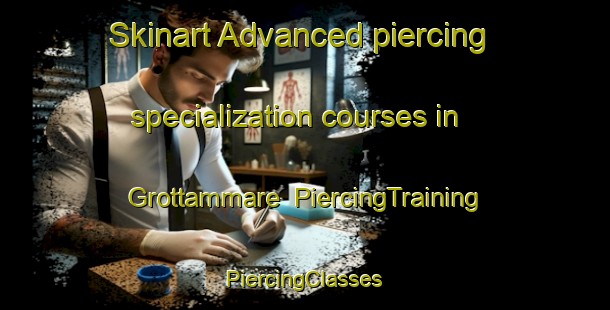 Skinart Advanced piercing specialization courses in Grottammare PiercingTraining PiercingClasses